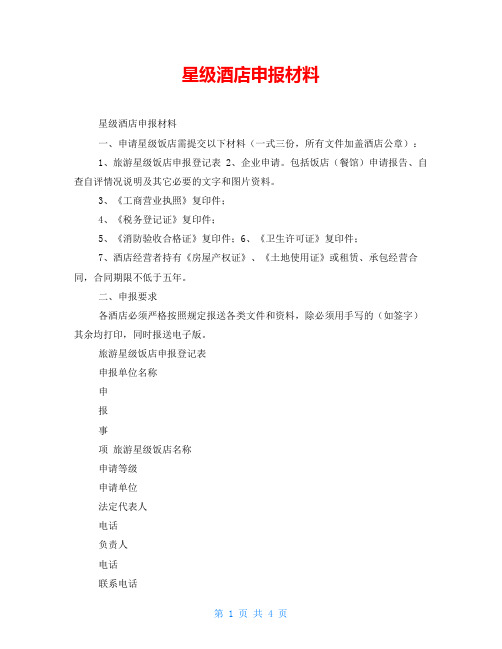 星级酒店申报材料

星级酒店申报材料

一、申请星级饭店需提交以下材料（一式三份，所有文件加盖酒店公章）：

1、旅游星级饭店申报登记表 2、企业申请。包括饭店（餐馆）申请报告、自查自评情况说明及其它必要的文字和图片资料。

3、《工商营业执照》复印件；

4、《税务登记证》复印件；

5、《消防验收合格证》复印件；6、《卫生许可证》复印件；

7、酒店经营者持有《房屋产权证》、《土地使用证》或租赁、承包经营合同，合同期限不低于五年。

二、申报要求

各酒店必须严格按照规定报送各类文件和资料，除必须用手写的（如签字）其余均打印，同时报送电子版。

旅游星级饭店申报登记表

申报单位名称

申

报

事

项 旅游星级饭店名称

申请等级

申请单位

法定代表人

电话

负责人

电话

联系电话

第 1 页 共 4 页